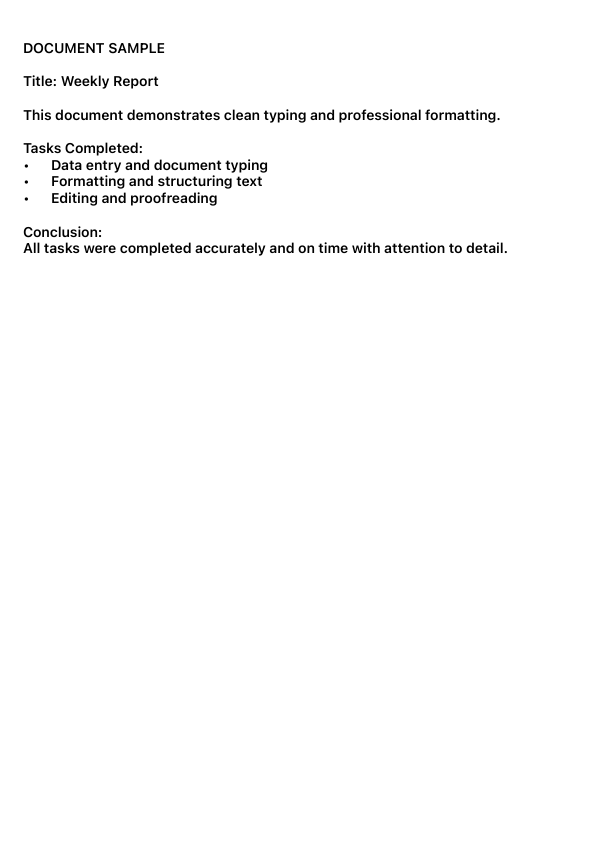 DOCUMENT SAMPLE

Title: Weekly Report

This document demonstrates clean typing and professional formatting.

Tasks Completed:
• Data entry and document typing
• Formatting and structuring text
• Editing and proofreading

Conclusion:
All tasks were completed accurately and on time with attention to detail.